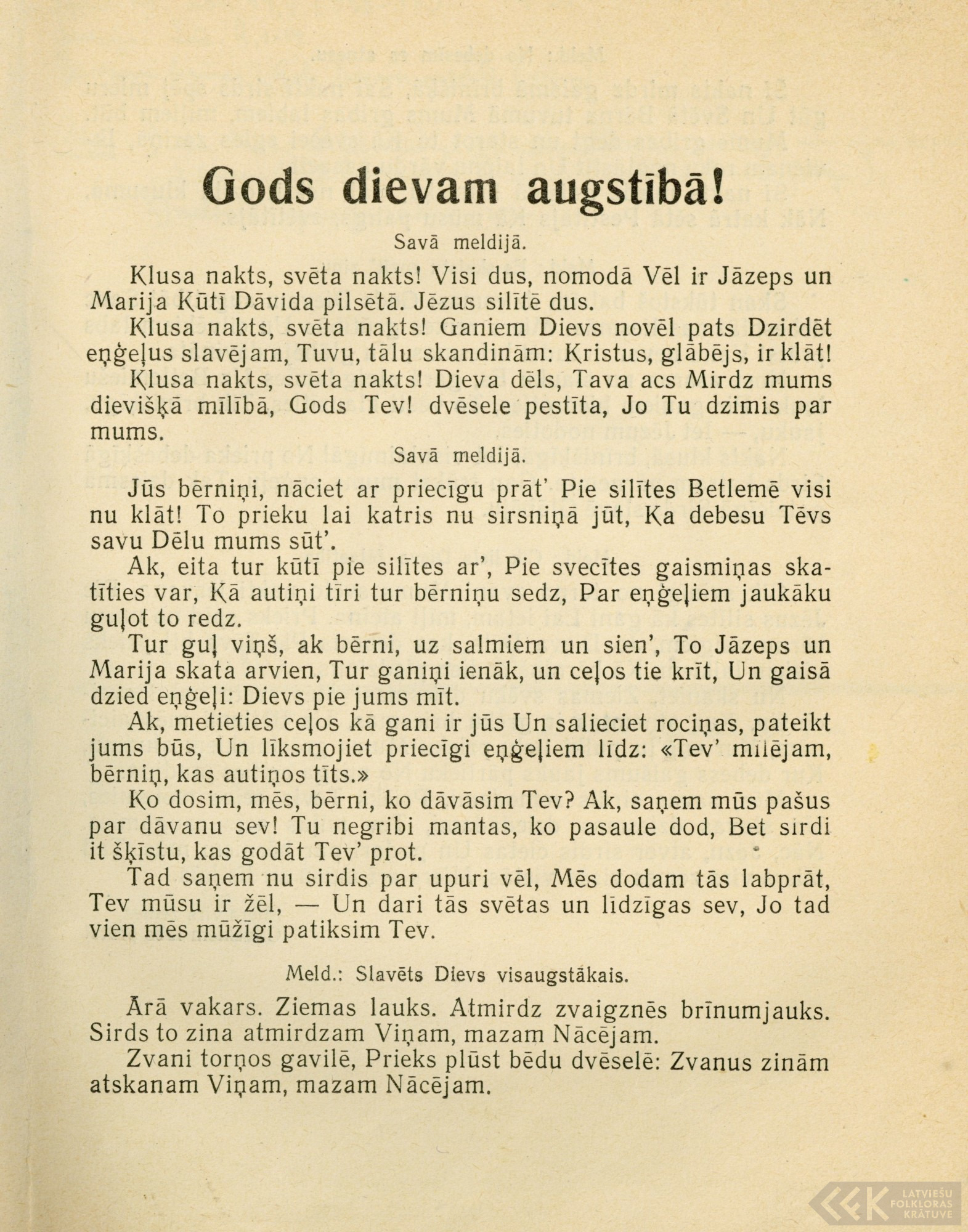 Gods dievam augstībā!

Savā meldijā.

Klusa nakts, svēta nakts! Visi dus, nomodā Vēl ir Jāzeps un Marija Kūtī Dāvida pilsētā. Jēzus silītē dus.

Klusa nakts, svēta nakts! Ganiem Dievs novēl pats Dzirdēt eņģeļus slavējam, Tuvu, tālu skandinām: Kristus, glābējs, ir klāt!

Klusa nakts, svēta nakts! Dieva dēls, Tava acs Mirdz mums dievišķā mīlībā, Gods Tev! dvēsele pestīta, Jo Tu dzimis par mums.

Savā meldijā.

Jūs bērniņi, nāciet ar priecīgu prāt' Pie silītes Betlemē visi nu klāt! To prieku lai katris nu sirsniņā jūt, Ka debesu Tēvs savu Dēlu mums sūt'.

Ak, eita tur kūtī pie silītes ar', Pie svecītes gaismiņas skatīties var, Kā autiņi tīri tur bērniņu sedz, Par eņģeļiem jaukāku guļot to redz.

Tur guļ viņš, ak bērni, uz salmiem un sien', To Jāzeps un Marija skata arvien, Tur ganiņi ienāk, un ceļos tie krīt, Un gaisā dzied eņģeļi: Dievs pie jums mīt.

Ak, metieties ceļos kā gani ir jūs Un salieciet rociņas, pateikt jums būs, Un līksmojiet priecīgi eņģeļiem līdz: «Tev' mīlējam, bērniņ, kas autiņos tīts.»

Ko dosim, mēs, bērni, ko dāvāsim Tev? Ak, saņem mūs pašus par dāvanu sev! Tu negribi mantas, ko pasaule dod, Bet sirdi it šķīstu, kas godāt Tev' prot.

Tad saņem nu sirdis par upuri vēl, Mēs dodam tās labprāt, Tev mūsu ir žēl, — Un dari tās svētas un līdzīgas sev, Jo tad vien mēs mūžīgi patiksim Tev.

Meld.: Slavēts Dievs visaugstākais.

Ārā vakars. Ziemas lauks. Atmirdz zvaigznēs brīnumjauks. Sirds to zina atmirdzam Viņam, mazam Nācējam.

Zvani torņos gavilē, Prieks plūst bēdu dvēselē: Zvanus zinām atskanam Viņam, mazam Nācējam.

LATVIEŠU FOLKLORAS KRĀTUVE